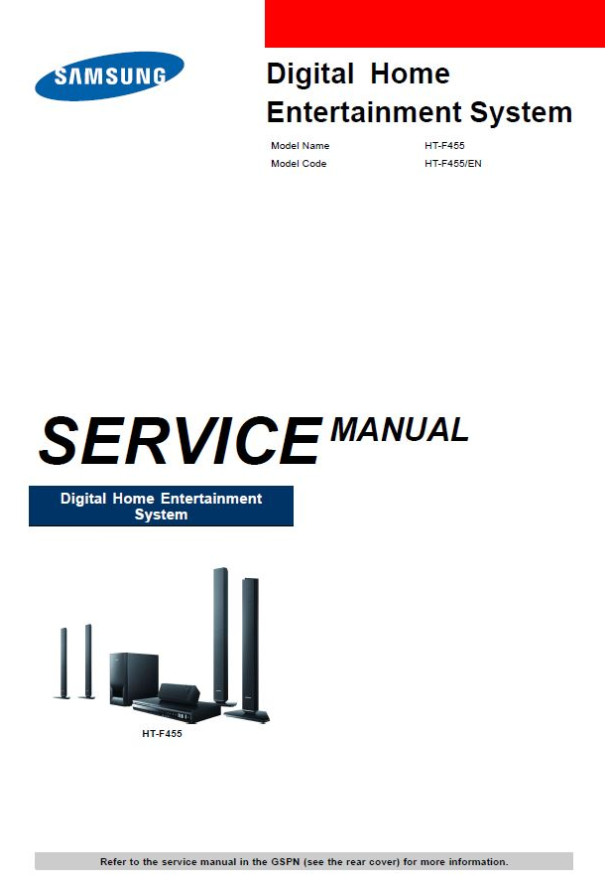 SAMSUNG

Digital Home
Entertainment System

Model Name HT-F455
Model Code HT-F455/EN

SERVICE MANUAL

Digital Home Entertainment
System

HT-F455

Refer to the service manual in the GSPN (see the rear cover) for more information.